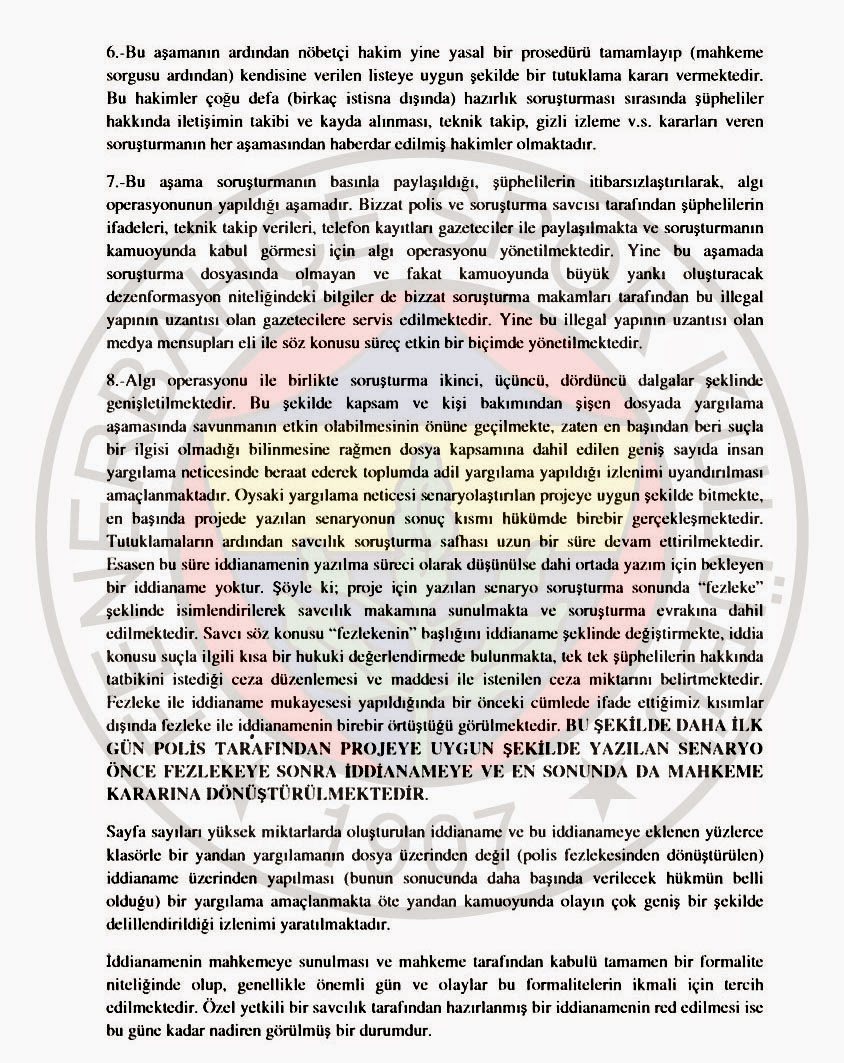 6.-Bu aşamanın ardından nöbetçi hakim yine yasal bir prosedürü tamamlayıp (mahkeme sorgusu ardından) kendisine verilen listeye uygun şekilde bir tutuklama kararı vermektedir. Bu hakimler çoğu defa (birkaç istisna dışında) hazırlık soruşturması sırasında şüpheliler hakkında iletişimin takibi ve kayda alınması, teknik takip, gizli izleme v.s. kararları veren soruşturmanın her aşamasından haberdar edilmiş hakimler olmaktadır.

7.-Bu aşama soruşturmanın basınla paylaşıldığı, şüphelilerin itibarsızlaştırılarak, algı operasyonunun yapıldığı aşamadır. Bizzat polis ve soruşturma savcısı tarafından şüphelilerin ifadeleri, teknik takip verileri, telefon kayıtları gazeteciler ile paylaşılmakta ve soruşturmanın kamuoyunda kabul görmesi için algı operasyonu yönetilmektedir. Yine bu aşamada soruşturma dosyasında olmayan ve fakat kamuoyunda büyük yankı oluşturacak dezenformasyon niteliğindeki bilgiler de bizzat soruşturma makamları tarafından bu illegal yapının uzantısı olan gazetecilere servis edilmektedir. Yine bu illegal yapının uzantısı olan medya mensupları eli ile söz konusu süreç etkin bir biçimde yönetilmektedir.

8.-Algı operasyonu ile birlikte soruşturma ikinci, üçüncü, dördüncü dalgalar şeklinde genişletilmektedir. Bu şekilde kapsam ve kişi bakımından şişen dosyada yargılama aşamasında savunmanın etkin olabilmesinin önüne geçilmekte, zaten en başından beri suçla bir ilgisi olmadığı bilinmesine rağmen dosya kapsamına dahil edilen geniş sayıda insan yargılama neticesinde beraat ederek toplumda adil yargılama yapıldığı izlenimi uyandırılması amaçlanmaktadır. Oysaki yargılama neticesi senaryolaştırılan projeye uygun şekilde bitmekte, en başında projede yazılan senaryonun sonuç kısmı hükümde birebir gerçekleşmektedir. Tutuklamaların ardından savcılık soruşturma safhası uzun bir süre devam ettirilmektedir. Esasen bu süre iddianamenin yazılma süreci olarak düşünülse dahi ortada yazım için bekleyen bir iddianame yoktur. Şöyle ki; proje için yazılan senaryo soruşturma sonunda "fezleke" şeklinde isimlendirilerek savcılık makamına sunulmakta ve soruşturma evrakına dahil edilmektedir. Savcı söz konusu "fezlekenin" başlığını iddianame şeklinde değiştirmekte, iddia konusu suçla ilgili kısa bir hukuki değerlendirmede bulunmakta, tek tek şüphelilerin hakkında tatbikini istediği ceza düzenlemesi ve maddesi ile istenilen ceza miktarını belirtmektedir. Fezleke ile iddianame mukayesesi yapıldığında bir önceki cümlede ifade ettiğimiz kısımlar dışında fezleke ile iddianamenin birebir örtüştüğü görülmektedir. BU ŞEKİLDE DAHA İLK GÜN POLİS TARAFINDAN PROJEYE UYGUN ŞEKİLDE YAZILAN SENARYO ÖNCE FEZLEKEYE SONRA İDDİANAMEYE VE EN SONUNDA DA MAHKEME KARARINA DÖNÜŞTÜRÜLMEKTEDİR.

Sayfa sayıları yüksek miktarlarda oluşturulan iddianame ve bu iddianameye eklenen yüzlerce klasörle bir yandan yargılamanın dosya üzerinden değil (polis fezlekesinden dönüştürülen) iddianame üzerinden yapılması (bunun sonucunda daha başında verilecek hükmün belli olduğu) bir yargılama amaçlanmakta öte yandan kamuoyunda olayın çok geniş bir şekilde delillendirildiği izlenimi yaratılmaktadır.

İddianamenin mahkemeye sunulması ve mahkeme tarafından kabulü tamamen bir formalite niteliğinde olup, genellikle önemli gün ve olaylar bu formalitelerin ikmali için tercih edilmektedir. Özel yetkili bir savcılık tarafından hazırlanmış bir iddianamenin red edilmesi ise bu güne kadar nadiren görülmüş bir durumdur.